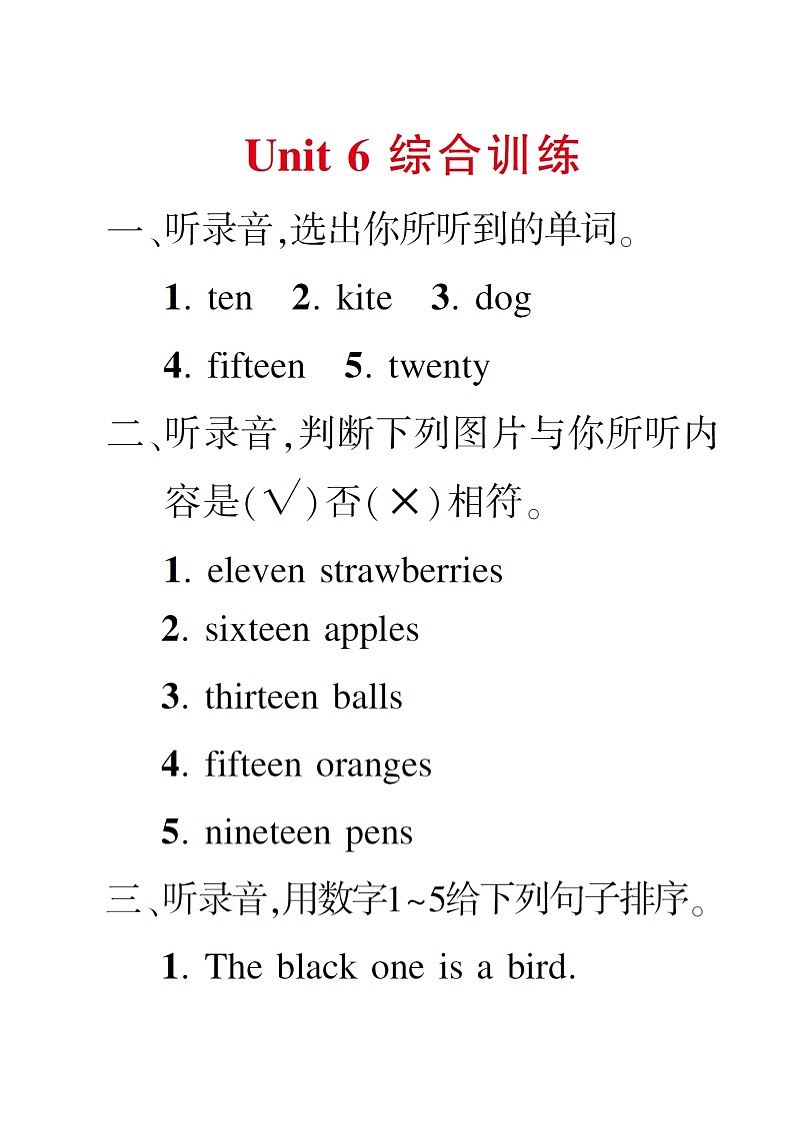 Unit 6 综合训练

一、听录音,选出你所听到的单词。

1. ten 2. kite 3. dog

4. fifteen 5. twenty

二、听录音,判断下列图片与你所听内容是(√)否(×)相符。

1. eleven strawberries

2. sixteen apples

3. thirteen balls

4. fifteen oranges

5. nineteen pens

三、听录音,用数字1~5给下列句子排序。

1. The black one is a bird.